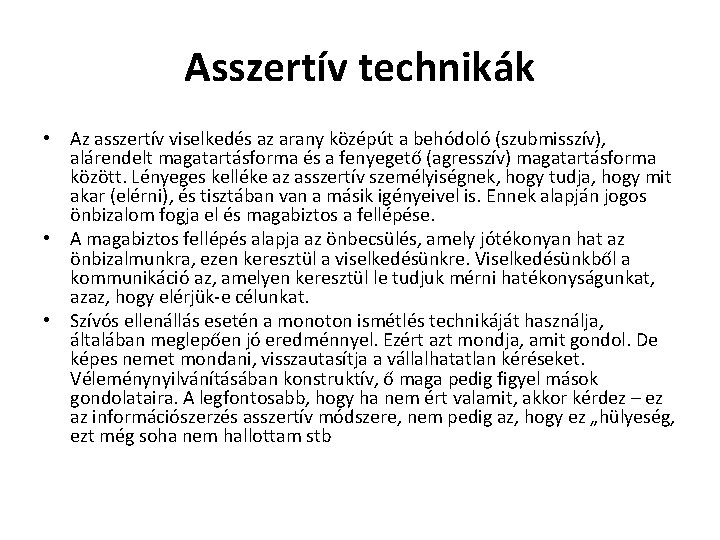 Asszertív technikák

• Az asszertív viselkedés az arany középút a behódoló (szubmisszív), alárendelt magatartásforma és a fenyegető (agresszív) magatartásforma között. Lényeges kelléke az asszertív személyiségnek, hogy tudja, hogy mit akar (elérni), és tisztában van a másik igényeivel is. Ennek alapján jogos önbizalom fogja el és magabiztos a fellépése.
• A magabiztos fellépés alapja az önbecsülés, amely jótékonyan hat az önbizalmunkra, ezen keresztül a viselkedésünkre. Viselkedésünkből a kommunikáció az, amelyen keresztül le tudjuk mérni hatékonyságunkat, azaz, hogy elérjük-e célunkat.
• Szívós ellenállás esetén a monoton ismétlés technikáját használja, általában meglepően jó eredménnyel. Ezért azt mondja, amit gondol. De képes nemet mondani, visszautasítja a vállalhatatlan kéréseket. Véleménynyilvánításában konstruktív, ő maga pedig figyel mások gondolataira. A legfontosabb, hogy ha nem ért valamit, akkor kérdez – ez az információszerzés asszertív módszere, nem pedig az, hogy ez „hülyeség, ezt még soha nem hallottam stb